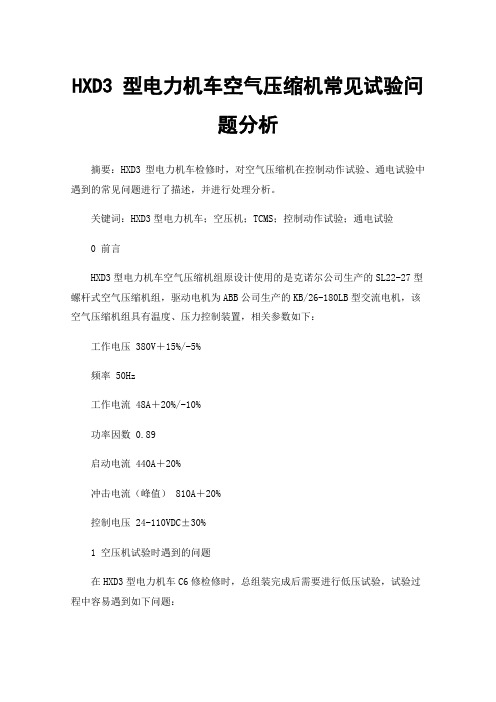 HXD3 型电力机车空气压缩机常见试验问题分析

摘要：HXD3 型电力机车检修时，对空气压缩机在控制动作试验、通电试验中遇到的常见问题进行了描述，并进行处理分析。

关键词：HXD3 型电力机车；空压机；TCMS；控制动作试验；通电试验

0 前言

HXD3 型电力机车空气压缩机组原设计使用的是克诺尔公司生产的 SL22-27 型螺杆式空气压缩机组，驱动电机为 ABB 公司生产的 KB/26-180LB 型交流电机，该空气压缩机组具有温度、压力控制装置，相关参数如下：

工作电压 380V＋15%/-5%

频率 50Hz

工作电流 48A＋20%/-10%

功率因数 0.89

启动电流 440A＋20%

冲击电流（峰值） 810A＋20%

控制电压 24-110VDC±30%

1 空压机试验时遇到的问题

在 HXD3 型电力机车 C6 修检修时，总组装完成后需要进行低压试验，试验过程中容易遇到如下问题：